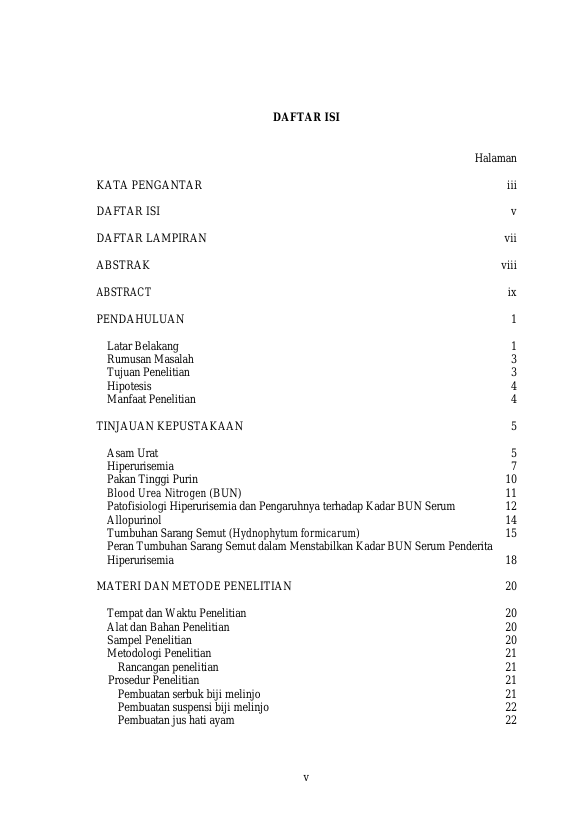 DAFTAR ISI

Halaman

KATA PENGANTAR iii

DAFTAR ISI v

DAFTAR LAMPIRAN vii

ABSTRAK viii

ABSTRACT ix

PENDAHULUAN 1

Latar Belakang 1
Rumusan Masalah 3
Tujuan Penelitian 3
Hipotesis 4
Manfaat Penelitian 4

TINJAUAN KEPUSTAKAAN 5

Asam Urat 5
Hiperurisemia 7
Pakan Tinggi Purin 10
Blood Urea Nitrogen (BUN) 11
Patofisiologi Hiperurisemia dan Pengaruhnya terhadap Kadar BUN Serum 12
Allopurinol 14
Tumbuhan Sarang Semut (Hydnophytum formicarum) 15
Peran Tumbuhan Sarang Semut dalam Menstabilkan Kadar BUN Serum Penderita Hiperurisemia 18

MATERI DAN METODE PENELITIAN 20

Tempat dan Waktu Penelitian 20
Alat dan Bahan Penelitian 20
Sampel Penelitian 20
Metodologi Penelitian 21
Rancangan penelitian 21
Prosedur Penelitian 21
Pembuatan serbuk biji melinjo 21
Pembuatan suspensi biji melinjo 22
Pembuatan jus hati ayam 22

v